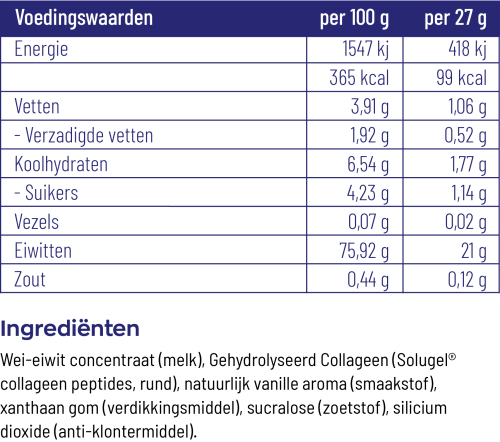 | Voedingswaarden | per 100 g | per 27 g |
|---|---|---|
| Energie | 1547 kj | 418 kj |
| | 365 kcal | 99 kcal |
| Vetten | 3,91 g | 1,06 g |
| - Verzadigde vetten | 1,92 g | 0,52 g |
| Koolhydraten | 6,54 g | 1,77 g |
| - Suikers | 4,23 g | 1,14 g |
| Vezels | 0,07 g | 0,02 g |
| Eiwitten | 75,92 g | 21 g |
| Zout | 0,44 g | 0,12 g |

Ingrediënten

Wei-eiwit concentraat (melk), Gehydrolyseerd Collageen (Solugel® collageen peptides, rund), natuurlijk vanille aroma (smaakstof), xanthaan gom (verdikkingsmiddel), sucralose (zoetstof), silicium dioxide (anti-klontermiddel).